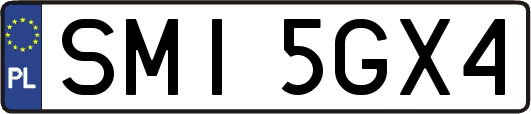 PL
SMI 5GX4